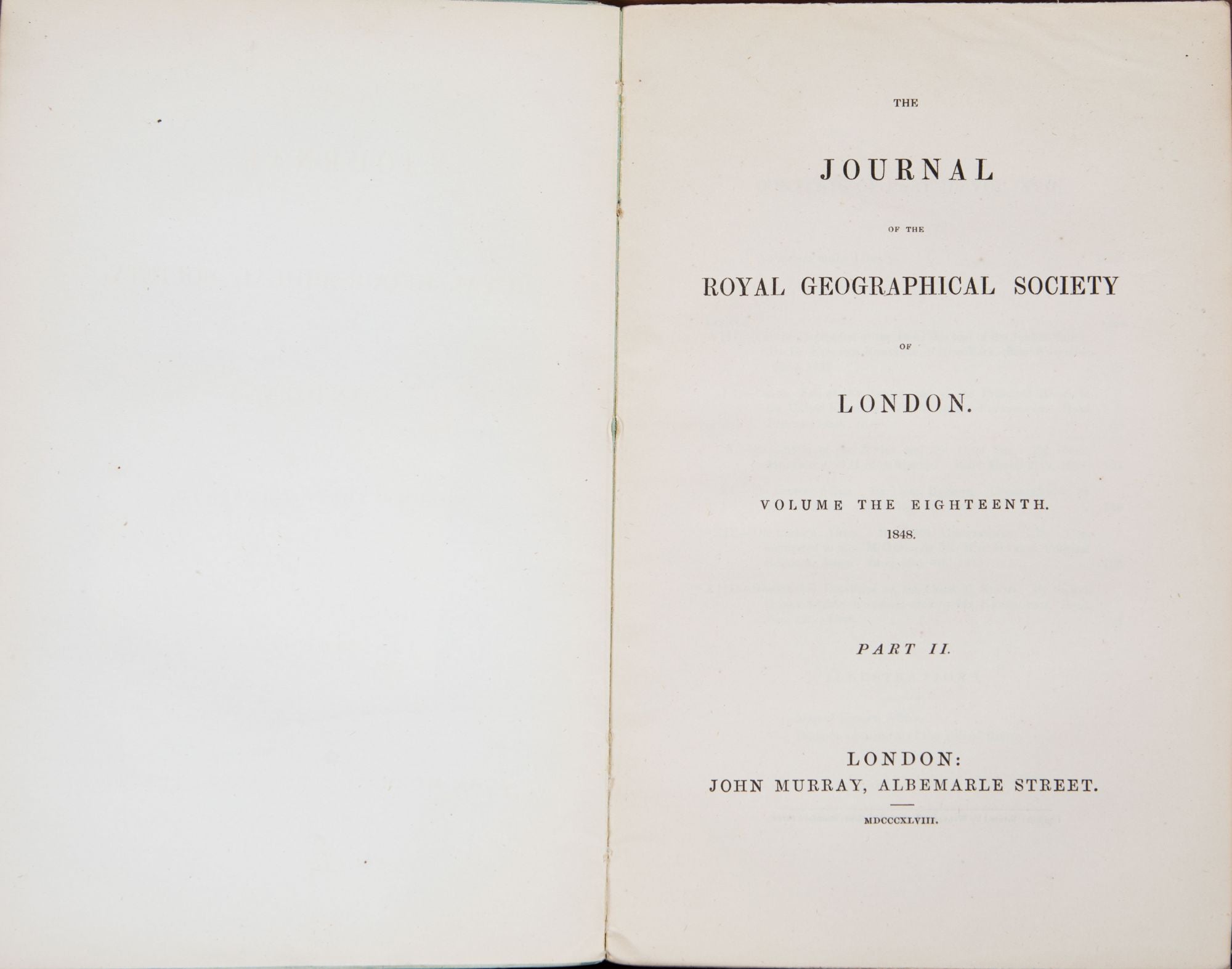 THE

JOURNAL

OF THE

ROYAL GEOGRAPHICAL SOCIETY

OF

LONDON.

VOLUME THE EIGHTEENTH.

1848.

PART II.

LONDON:
JOHN MURRAY, ALBEMARLE STREET.

MDCCCXLVIII.